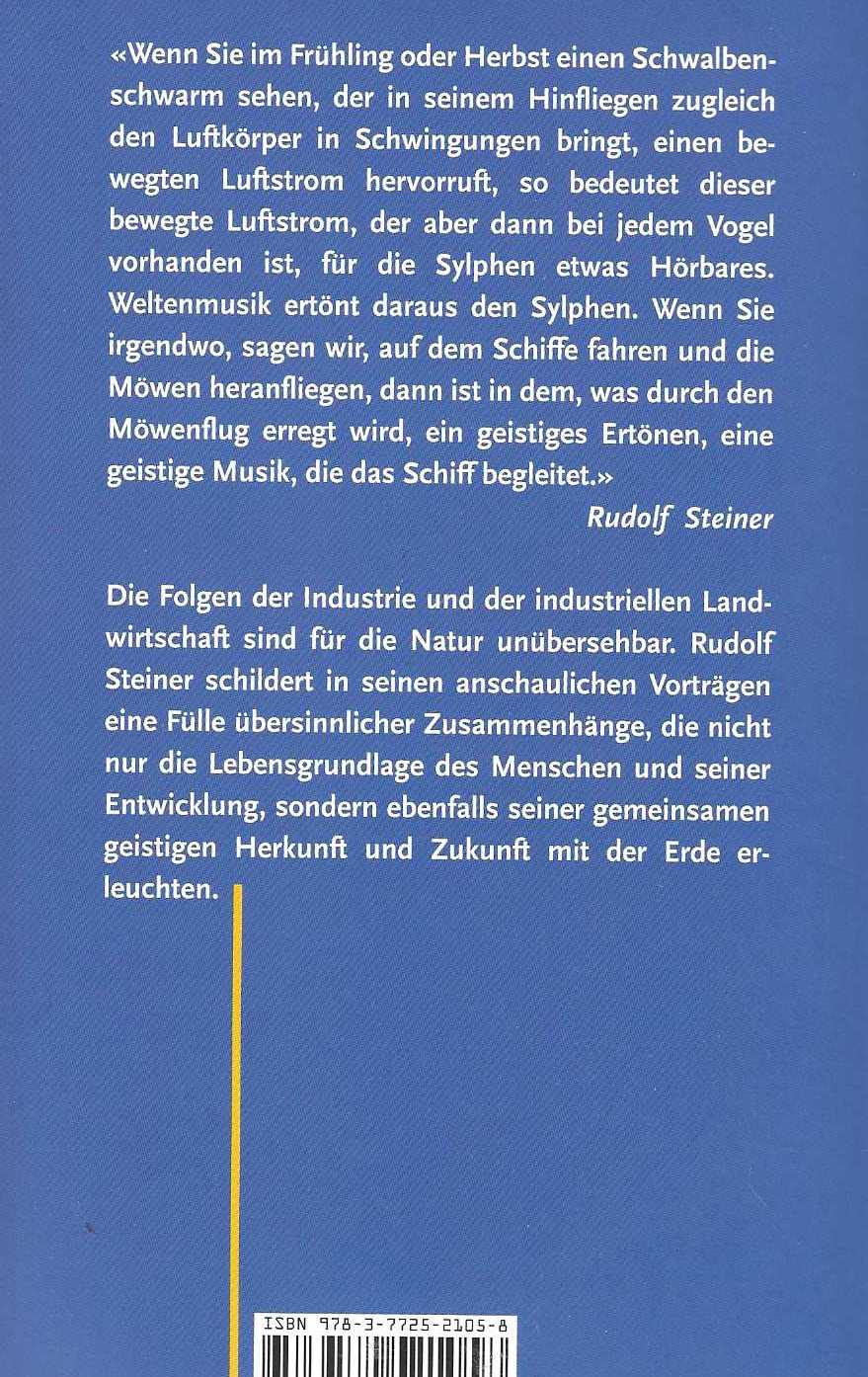 «Wenn Sie im Frühling oder Herbst einen Schwalbenschwarm sehen, der in seinem Hinfliegen zugleich den Luftkörper in Schwingungen bringt, einen bewegten Luftstrom hervorruft, so bedeutet dieser bewegte Luftstrom, der aber dann bei jedem Vogel vorhanden ist, für die Sylphen etwas Hörbares. Weltenmusik ertönt daraus den Sylphen. Wenn Sie irgendwo, sagen wir, auf dem Schiffe fahren und die Möwen heranfliegen, dann ist in dem, was durch den Möwenflug erregt wird, ein geistiges Ertönen, eine geistige Musik, die das Schiff begleitet.»

Rudolf Steiner

Die Folgen der Industrie und der industriellen Landwirtschaft sind für die Natur unübersehbar. Rudolf Steiner schildert in seinen anschaulichen Vorträgen eine Fülle übersinnlicher Zusammenhänge, die nicht nur die Lebensgrundlage des Menschen und seiner Entwicklung, sondern ebenfalls seiner gemeinsamen geistigen Herkunft und Zukunft mit der Erde erleuchten.

ISBN 978-3-7725-2105-8